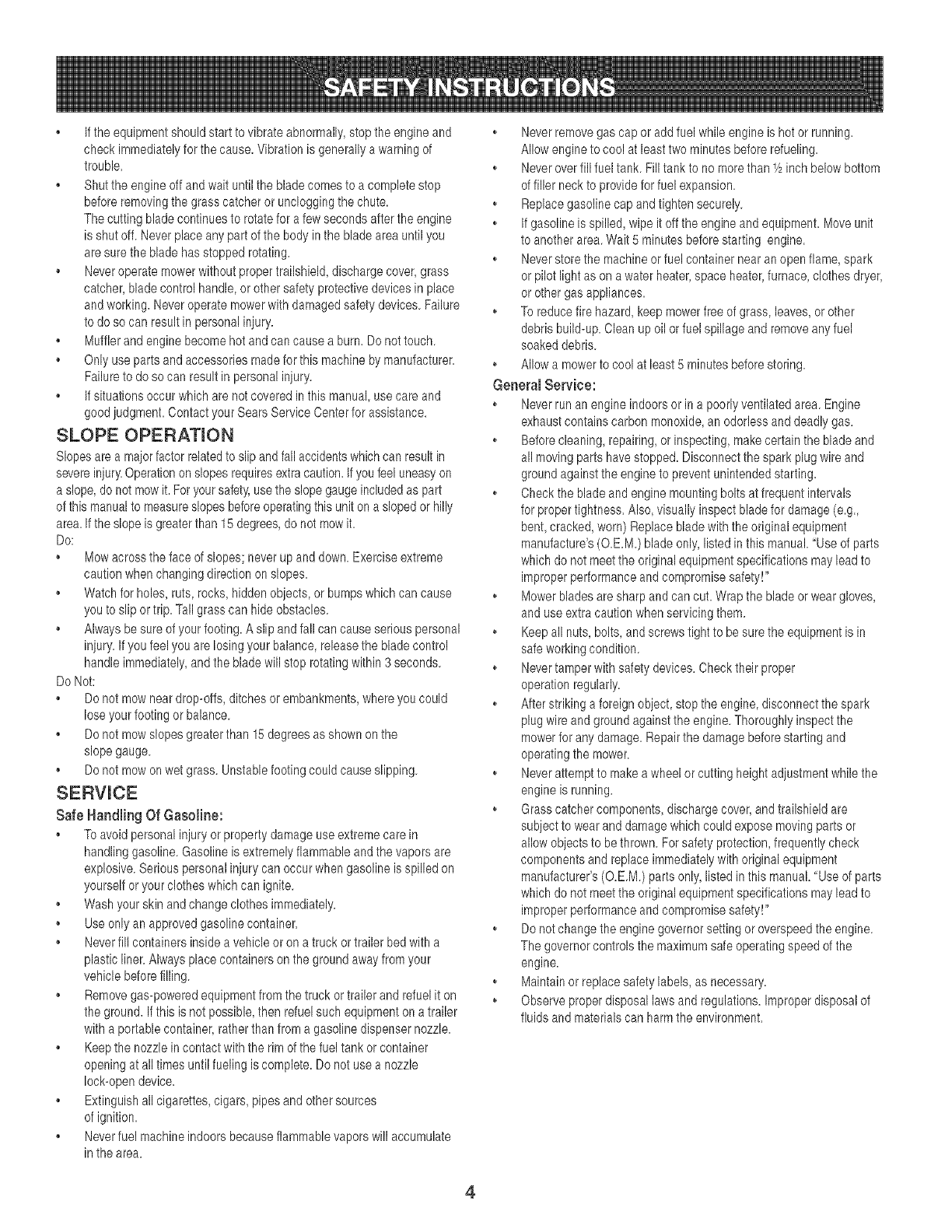 SAFETY INSTRUCTIONS

• If the equipment should start to vibrate abnormally, stop the engine and check immediately for the cause. Vibration is generally a warning of trouble.
• Shut the engine off and wait until the blade comes to a complete stop before removing the grass catcher or unclogging the chute.
The cutting blade continues to rotate for a few seconds after the engine is shut off. Never place any part of the body in the blade area until you are sure the blade has stopped rotating.
• Never operate mower without proper trailshield, discharge cover, grass catcher, blade control handle, or other safety protective devices in place and working. Never operate mower with damaged safety devices. Failure to do so can result in personal injury.
• Muffler and engine become hot and can cause a burn. Do not touch.
• Only use parts and accessories made for this machine by manufacturer. Failure to do so can result in personal injury.
• If situations occur which are not covered in this manual, use care and good judgment. Contact your Sears Service Center for assistance.

SLOPE OPERATION
Slopes are a major factor related to slip and fall accidents which can result in severe injury. Operation on slopes requires extra caution. If you feel uneasy on a slope, do not mow it. For your safety, use the slope gauge included as part of this manual to measure slopes before operating this unit on a sloped or hilly area. If the slope is greater than 15 degrees, do not mow it.
Do:
• Mow across the face of slopes; never up and down. Exercise extreme caution when changing direction on slopes.
• Watch for holes, ruts, rocks, hidden objects, or bumps which can cause you to slip or trip. Tall grass can hide obstacles.
• Always be sure of your footing. A slip and fall can cause serious personal injury. If you feel you are losing your balance, release the blade control handle immediately, and the blade will stop rotating within 3 seconds.
Do Not:
• Do not mow near drop-offs, ditches or embankments, where you could lose your footing or balance.
• Do not mow slopes greater than 15 degrees as shown on the slope gauge.
• Do not mow on wet grass. Unstable footing could cause slipping.

SERVICE
Safe Handling Of Gasoline:
• To avoid personal injury or property damage use extreme care in handling gasoline. Gasoline is extremely flammable and the vapors are explosive. Serious personal injury can occur when gasoline is spilled on yourself or your clothes which can ignite.
• Wash your skin and change clothes immediately.
• Use only an approved gasoline container.
• Never fill containers inside a vehicle or on a truck or trailer bed with a plastic liner. Always place containers on the ground away from your vehicle before filling.
• Remove gas-powered equipment from the truck or trailer and refuel it on the ground. If this is not possible, then refuel such equipment on a trailer with a portable container, rather than from a gasoline dispenser nozzle.
• Keep the nozzle in contact with the rim of the fuel tank or container opening at all times until fueling is complete. Do not use a nozzle lock-open device.
• Extinguish all cigarettes, cigars, pipes and other sources of ignition.
• Never fuel machine indoors because flammable vapors will accumulate in the area.
• Never remove gas cap or add fuel while engine is hot or running. Allow engine to cool at least two minutes before refueling.
• Never over fill fuel tank. Fill tank to no more than ½ inch below bottom of filler neck to provide for fuel expansion.
• Replace gasoline cap and tighten securely.
• If gasoline is spilled, wipe it off the engine and equipment. Move unit to another area. Wait 5 minutes before starting engine.
• Never store the machine or fuel container near an open flame, spark or pilot light as on a water heater, space heater, furnace, clothes dryer, or other gas appliances.
• To reduce fire hazard, keep mower free of grass, leaves, or other debris build-up. Clean up oil or fuel spillage and remove any fuel soaked debris.
• Allow a mower to cool at least 5 minutes before storing.
General Service:
• Never run an engine indoors or in a poorly ventilated area. Engine exhaust contains carbon monoxide, an odorless and deadly gas.
• Before cleaning, repairing, or inspecting, make certain the blade and all moving parts have stopped. Disconnect the spark plug wire and ground against the engine to prevent unintended starting.
• Check the blade and engine mounting bolts at frequent intervals for proper tightness. Also, visually inspect blade for damage (e.g., bent, cracked, worn) Replace blade with the original equipment manufacture's (O.E.M.) blade only, listed in this manual. "Use of parts which do not meet the original equipment specifications may lead to improper performance and compromise safety!"
• Mower blades are sharp and can cut. Wrap the blade or wear gloves, and use extra caution when servicing them.
• Keep all nuts, bolts, and screws tight to be sure the equipment is in safe working condition.
• Never tamper with safety devices. Check their proper operation regularly.
• After striking a foreign object, stop the engine, disconnect the spark plug wire and ground against the engine. Thoroughly inspect the mower for any damage. Repair the damage before starting and operating the mower.
• Never attempt to make a wheel or cutting height adjustment while the engine is running.
• Grass catcher components, discharge cover, and trailshield are subject to wear and damage which could expose moving parts or allow objects to be thrown. For safety protection, frequently check components and replace immediately with original equipment manufacturer's (O.E.M.) parts only, listed in this manual. "Use of parts which do not meet the original equipment specifications may lead to improper performance and compromise safety!"
• Do not change the engine governor setting or overspeed the engine. The governor controls the maximum safe operating speed of the engine.
• Maintain or replace safety labels, as necessary.
• Observe proper disposal laws and regulations. Improper disposal of fluids and materials can harm the environment.

4